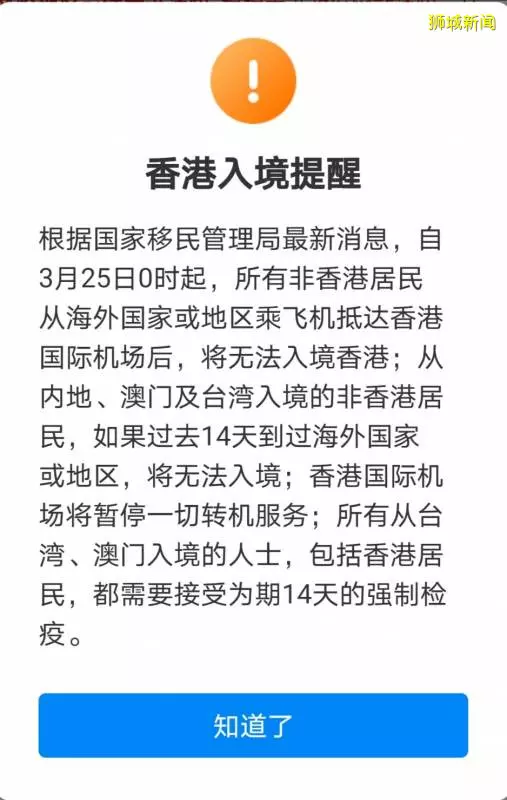 狮城新闻

!

香港入境提醒

根据国家移民管理局最新消息，自3月25日0时起，所有非香港居民从海外国家或地区乘飞机抵达香港国际机场后，将无法入境香港；从内地、澳门及台湾入境的非香港居民，如果过去14天到过海外国家或地区，将无法入境；香港国际机场将暂停一切转机服务；所有从台湾、澳门入境的人士，包括香港居民，都需要接受为期14天的强制检疫。

知道了